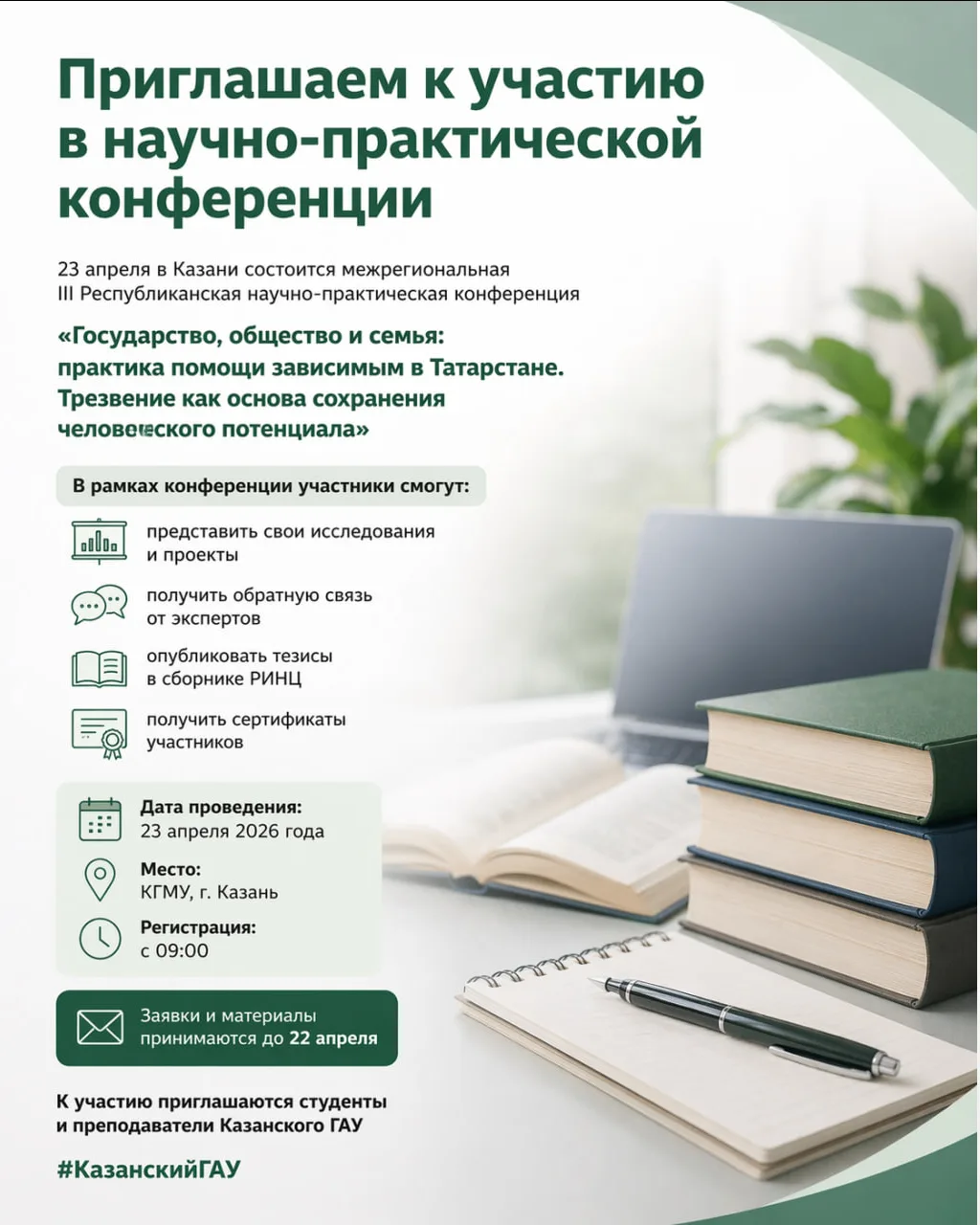 Приглашаем к участию в научно-практической конференции

23 апреля в Казани состоится межрегиональная III Республиканская научно-практическая конференция

«Государство, общество и семья: практика помощи зависимым в Татарстане. Трезвение как основа сохранения человеческого потенциала»

В рамках конференции участники смогут:

представить свои исследования и проекты

получить обратную связь от экспертов

опубликовать тезисы в сборнике РИНЦ

получить сертификаты участников

Дата проведения:
23 апреля 2026 года

Место:
КГМУ, г. Казань

Регистрация:
с 09:00

Заявки и материалы принимаются до 22 апреля

К участию приглашаются студенты и преподаватели Казанского ГАУ

#КазанскийГАУ